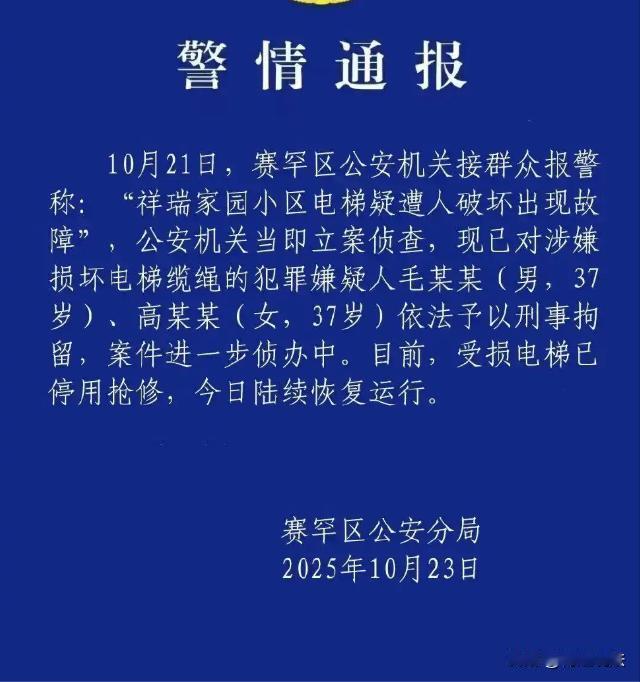 警情通报

10月21日，赛罕区公安机关接群众报警称：“祥瑞家园小区电梯疑遭人破坏出现故障”，公安机关当即立案侦查，现已对涉嫌损坏电梯缆绳的犯罪嫌疑人毛某某（男，37岁）、高某某（女，37岁）依法予以刑事拘留，案件进一步侦办中。目前，受损电梯已停用抢修，今日陆续恢复运行。

赛罕区公安分局
2025年10月23日